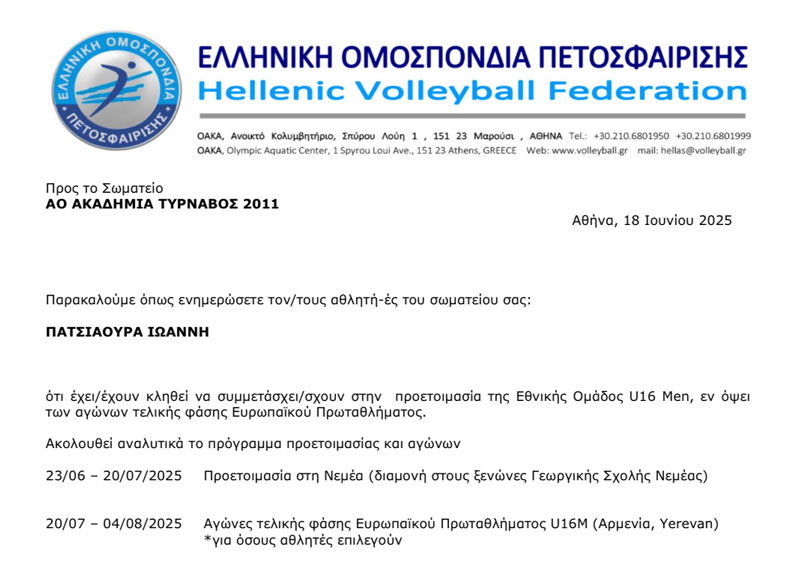 ΕΛΛΗΝΙΚΗ ΟΜΟΣΠΟΝΔΙΑ ΠΕΤΟΣΦΑΙΡΙΣΗΣ

ΕΛΛΗΝΙΚΗ ΟΜΟΣΠΟΝΔΙΑ ΠΕΤΟΣΦΑΙΡΙΣΗΣ
Hellenic Volleyball Federation

ΟΑΚΑ, Ανοικτό Κολυμβητήριο, Σπύρου Λούη 1 , 151 23 Μαρούσι , ΑΘΗΝΑ Tel.: +30.210.6801950 +30.210.6801999
OAKA, Olympic Aquatic Center, 1 Spyrou Loui Ave., 151 23 Athens, GREECE Web: www.volleyball.gr mail: hellas@volleyball.gr

Προς το Σωματείο
ΑΟ ΑΚΑΔΗΜΙΑ ΤΥΡΝΑΒΟΣ 2011

Αθήνα, 18 Ιουνίου 2025

Παρακαλούμε όπως ενημερώσετε τον/τους αθλητή-ές του σωματείου σας:

ΠΑΤΣΙΑΟΥΡΑ ΙΩΑΝΝΗ

ότι έχει/έχουν κληθεί να συμμετάσχει/σχουν στην προετοιμασία της Εθνικής Ομάδος U16 Men, εν όψει των αγώνων τελικής φάσης Ευρωπαϊκού Πρωταθλήματος.

Ακολουθεί αναλυτικά το πρόγραμμα προετοιμασίας και αγώνων

23/06 – 20/07/2025 Προετοιμασία στη Νεμέα (διαμονή στους ξενώνες Γεωργικής Σχολής Νεμέας)

20/07 – 04/08/2025 Αγώνες τελικής φάσης Ευρωπαϊκού Πρωταθλήματος U16M (Αρμενία, Yerevan)
*για όσους αθλητές επιλεγούν